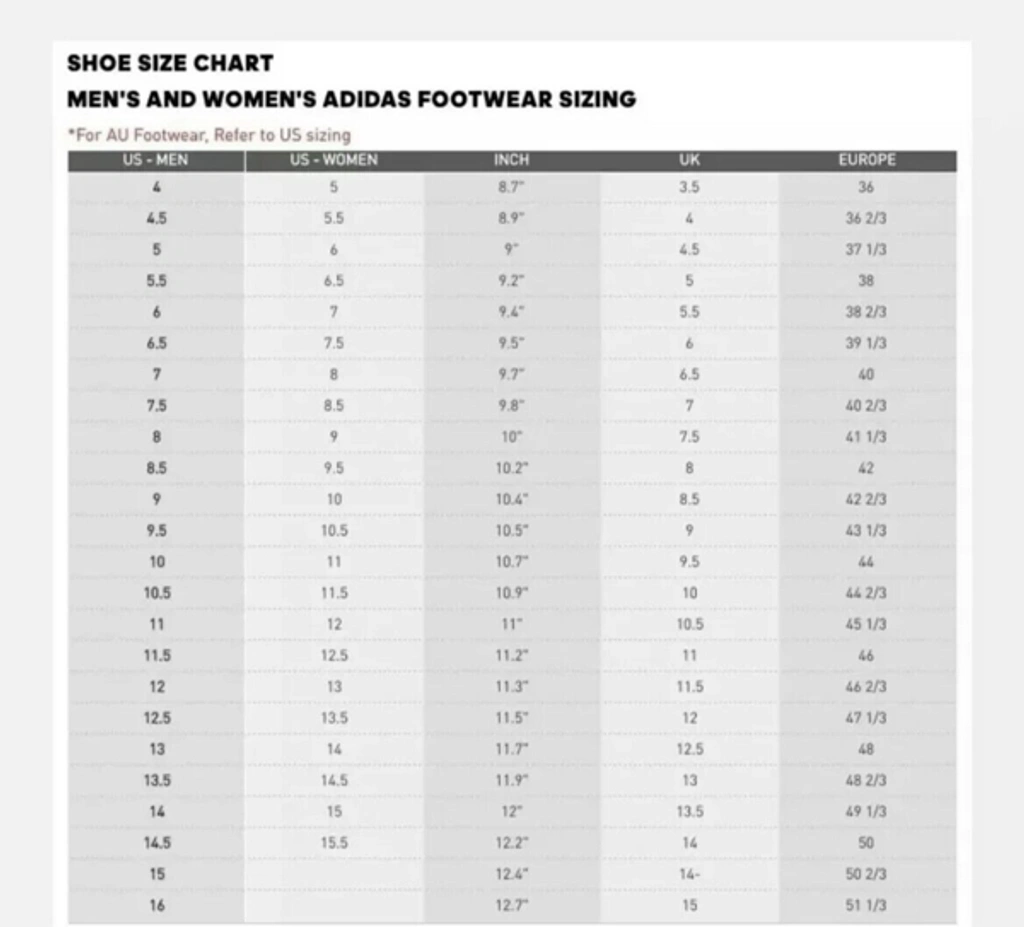 SHOE SIZE CHART

MEN'S AND WOMEN'S ADIDAS FOOTWEAR SIZING

*For AU Footwear, Refer to US sizing

| US - MEN | US - WOMEN | INCH | UK | EUROPE |
|---|---|---|---|---|
| 4 | 5 | 8.7" | 3.5 | 36 |
| 4.5 | 5.5 | 8.9" | 4 | 36 2/3 |
| 5 | 6 | 9" | 4.5 | 37 1/3 |
| 5.5 | 6.5 | 9.2" | 5 | 38 |
| 6 | 7 | 9.4" | 5.5 | 38 2/3 |
| 6.5 | 7.5 | 9.5" | 6 | 39 1/3 |
| 7 | 8 | 9.7" | 6.5 | 40 |
| 7.5 | 8.5 | 9.8" | 7 | 40 2/3 |
| 8 | 9 | 10" | 7.5 | 41 1/3 |
| 8.5 | 9.5 | 10.2" | 8 | 42 |
| 9 | 10 | 10.4" | 8.5 | 42 2/3 |
| 9.5 | 10.5 | 10.5" | 9 | 43 1/3 |
| 10 | 11 | 10.7" | 9.5 | 44 |
| 10.5 | 11.5 | 10.9" | 10 | 44 2/3 |
| 11 | 12 | 11" | 10.5 | 45 1/3 |
| 11.5 | 12.5 | 11.2" | 11 | 46 |
| 12 | 13 | 11.3" | 11.5 | 46 2/3 |
| 12.5 | 13.5 | 11.5" | 12 | 47 1/3 |
| 13 | 14 | 11.7" | 12.5 | 48 |
| 13.5 | 14.5 | 11.9" | 13 | 48 2/3 |
| 14 | 15 | 12" | 13.5 | 49 1/3 |
| 14.5 | 15.5 | 12.2" | 14 | 50 |
| 15 |  | 12.4" | 14- | 50 2/3 |
| 16 |  | 12.7" | 15 | 51 1/3 |